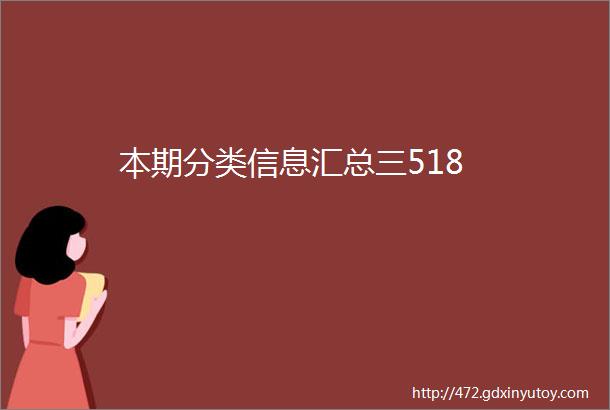 本期分类信息汇总三518

http://472.gdxinyutoy.com